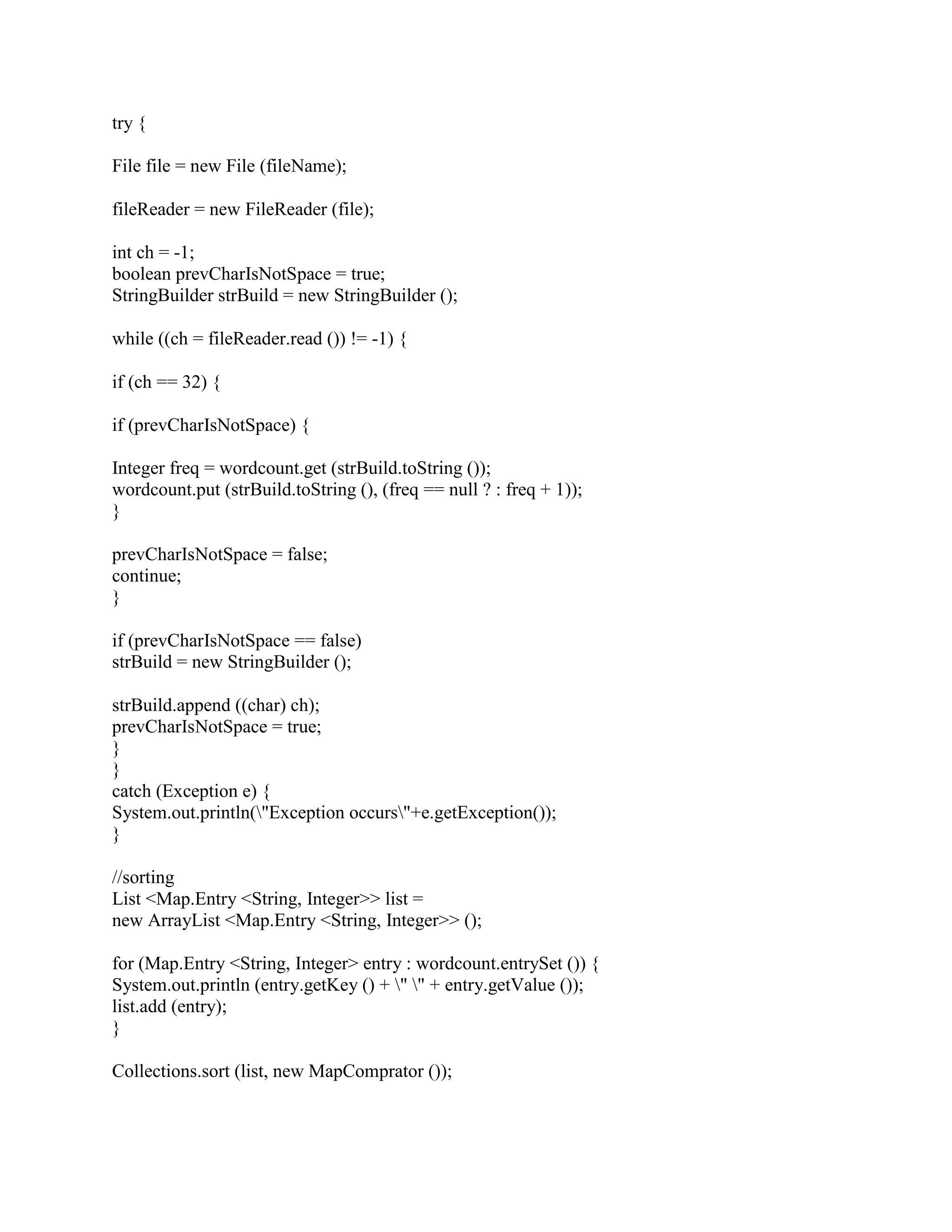 try {

File file = new File (fileName);

fileReader = new FileReader (file);

int ch = -1;
boolean prevCharIsNotSpace = true;
StringBuilder strBuild = new StringBuilder ();

while ((ch = fileReader.read ()) != -1) {

if (ch == 32) {

if (prevCharIsNotSpace) {

Integer freq = wordcount.get (strBuild.toString ());
wordcount.put (strBuild.toString (), (freq == null ? : freq + 1));
}

prevCharIsNotSpace = false;
continue;
}

if (prevCharIsNotSpace == false)
strBuild = new StringBuilder ();

strBuild.append ((char) ch);
prevCharIsNotSpace = true;
}
}
catch (Exception e) {
System.out.println(\"Exception occurs\"+e.getException());
}

//sorting
List <Map.Entry <String, Integer>> list =
new ArrayList <Map.Entry <String, Integer>> ();

for (Map.Entry <String, Integer> entry : wordcount.entrySet ()) {
System.out.println (entry.getKey () + \" \" + entry.getValue ());
list.add (entry);
}

Collections.sort (list, new MapComprator ());